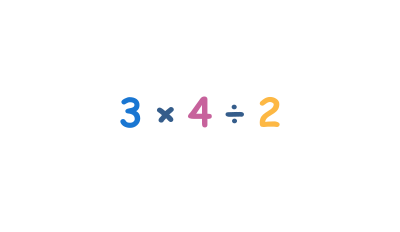 $3 \times 4 \div 2$